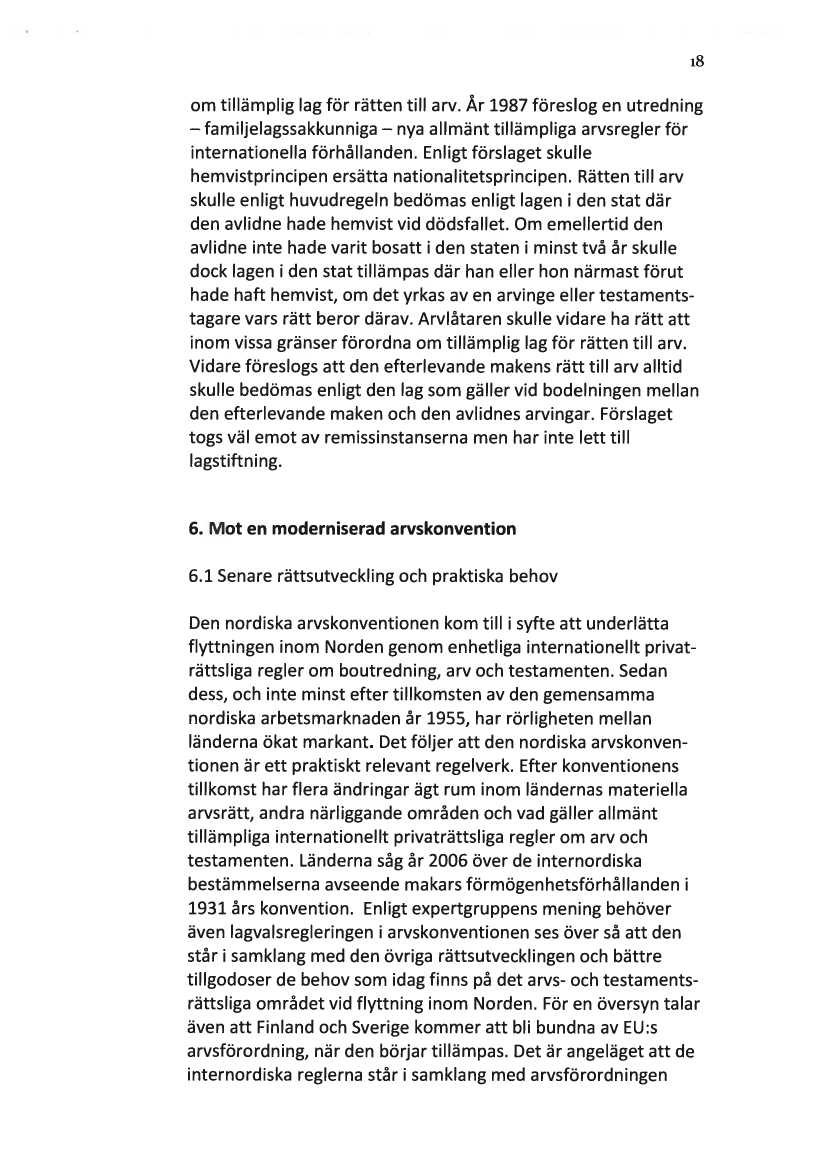 18

om tillämplig lag för rätten till arv. År 1987 föreslog en utredning – familjelagssakkunniga – nya allmänt tillämpliga arvsregler för internationella förhållanden. Enligt förslaget skulle hemvistprincipen ersätta nationalitetsprincipen. Rätten till arv skulle enligt huvudregeln bedömas enligt lagen i den stat där den avlidne hade hemvist vid dödsfallet. Om emellertid den avlidne inte hade varit bosatt i den staten i minst två år skulle dock lagen i den stat tillämpas där han eller hon närmast förut hade haft hemvist, om det yrkas av en arvinge eller testamentstagare vars rätt beror därav. Arvlåtaren skulle vidare ha rätt att inom vissa gränser förordna om tillämplig lag för rätten till arv. Vidare föreslogs att den efterlevande makens rätt till arv alltid skulle bedömas enligt den lag som gäller vid bodelningen mellan den efterlevande maken och den avlidnes arvingar. Förslaget togs väl emot av remissinstanserna men har inte lett till lagstiftning.

6. Mot en moderniserad arvskonvention

6.1 Senare rättsutveckling och praktiska behov

Den nordiska arvskonventionen kom till i syfte att underlätta flyttningen inom Norden genom enhetliga internationellt privaträttsliga regler om boutredning, arv och testamenten. Sedan dess, och inte minst efter tillkomsten av den gemensamma nordiska arbetsmarknaden år 1955, har rörligheten mellan länderna ökat markant. Det följer att den nordiska arvskonventionen är ett praktiskt relevant regelverk. Efter konventionens tillkomst har flera ändringar ägt rum inom ländernas materiella arvsrätt, andra närliggande områden och vad gäller allmänt tillämpliga internationellt privaträttsliga regler om arv och testamenten. Länderna såg år 2006 över de internordiska bestämmelserna avseende makars förmögenhetsförhållanden i 1931 års konvention. Enligt expertgruppens mening behöver även lagvalsregleringen i arvskonventionen ses över så att den står i samklang med den övriga rättsutvecklingen och bättre tillgodoser de behov som idag finns på det arvs- och testamentsrättsliga området vid flyttning inom Norden. För en översyn talar även att Finland och Sverige kommer att bli bundna av EU:s arvsförordning, när den börjar tillämpas. Det är angeläget att de internordiska reglerna står i samklang med arvsförordningen